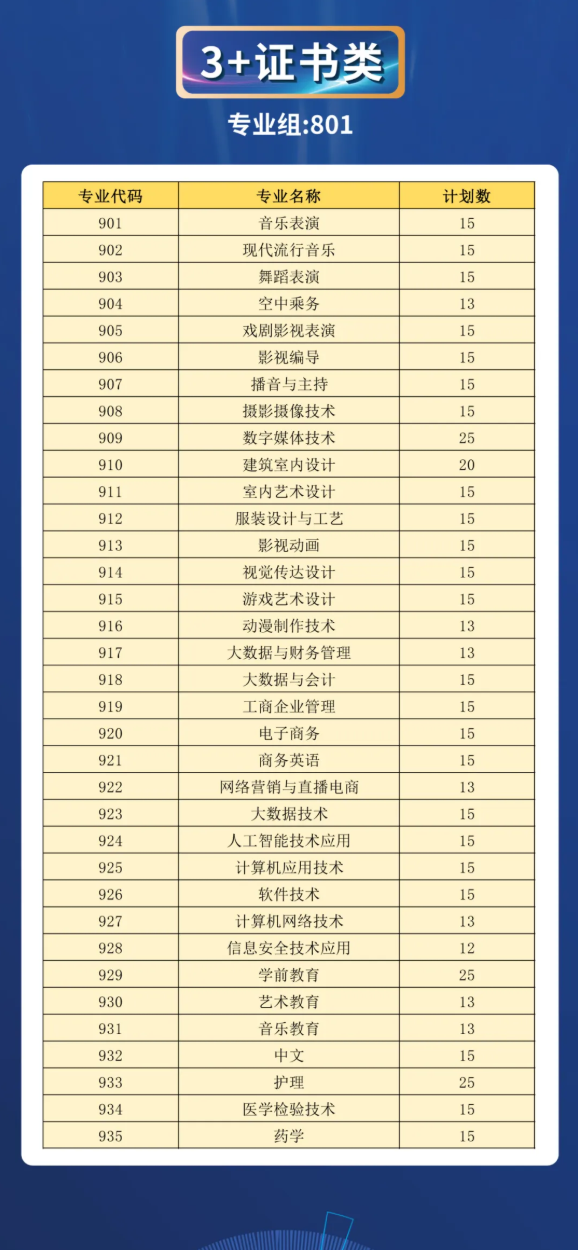 3+证书类

专业组:801

| 专业代码 | 专业名称 | 计划数 |
|---|---|---|
| 901 | 音乐表演 | 15 |
| 902 | 现代流行音乐 | 15 |
| 903 | 舞蹈表演 | 15 |
| 904 | 空中乘务 | 13 |
| 905 | 戏剧影视表演 | 15 |
| 906 | 影视编导 | 15 |
| 907 | 播音与主持 | 15 |
| 908 | 摄影摄像技术 | 15 |
| 909 | 数字媒体技术 | 25 |
| 910 | 建筑室内设计 | 20 |
| 911 | 室内艺术设计 | 15 |
| 912 | 服装设计与工艺 | 15 |
| 913 | 影视动画 | 15 |
| 914 | 视觉传达设计 | 15 |
| 915 | 游戏艺术设计 | 15 |
| 916 | 动漫制作技术 | 13 |
| 917 | 大数据与财务管理 | 13 |
| 918 | 大数据与会计 | 15 |
| 919 | 工商企业管理 | 15 |
| 920 | 电子商务 | 15 |
| 921 | 商务英语 | 15 |
| 922 | 网络营销与直播电商 | 13 |
| 923 | 大数据技术 | 15 |
| 924 | 人工智能技术应用 | 15 |
| 925 | 计算机应用技术 | 15 |
| 926 | 软件技术 | 15 |
| 927 | 计算机网络技术 | 13 |
| 928 | 信息安全技术应用 | 12 |
| 929 | 学前教育 | 25 |
| 930 | 艺术教育 | 13 |
| 931 | 音乐教育 | 13 |
| 932 | 中文 | 15 |
| 933 | 护理 | 25 |
| 934 | 医学检验技术 | 15 |
| 935 | 药学 | 15 |